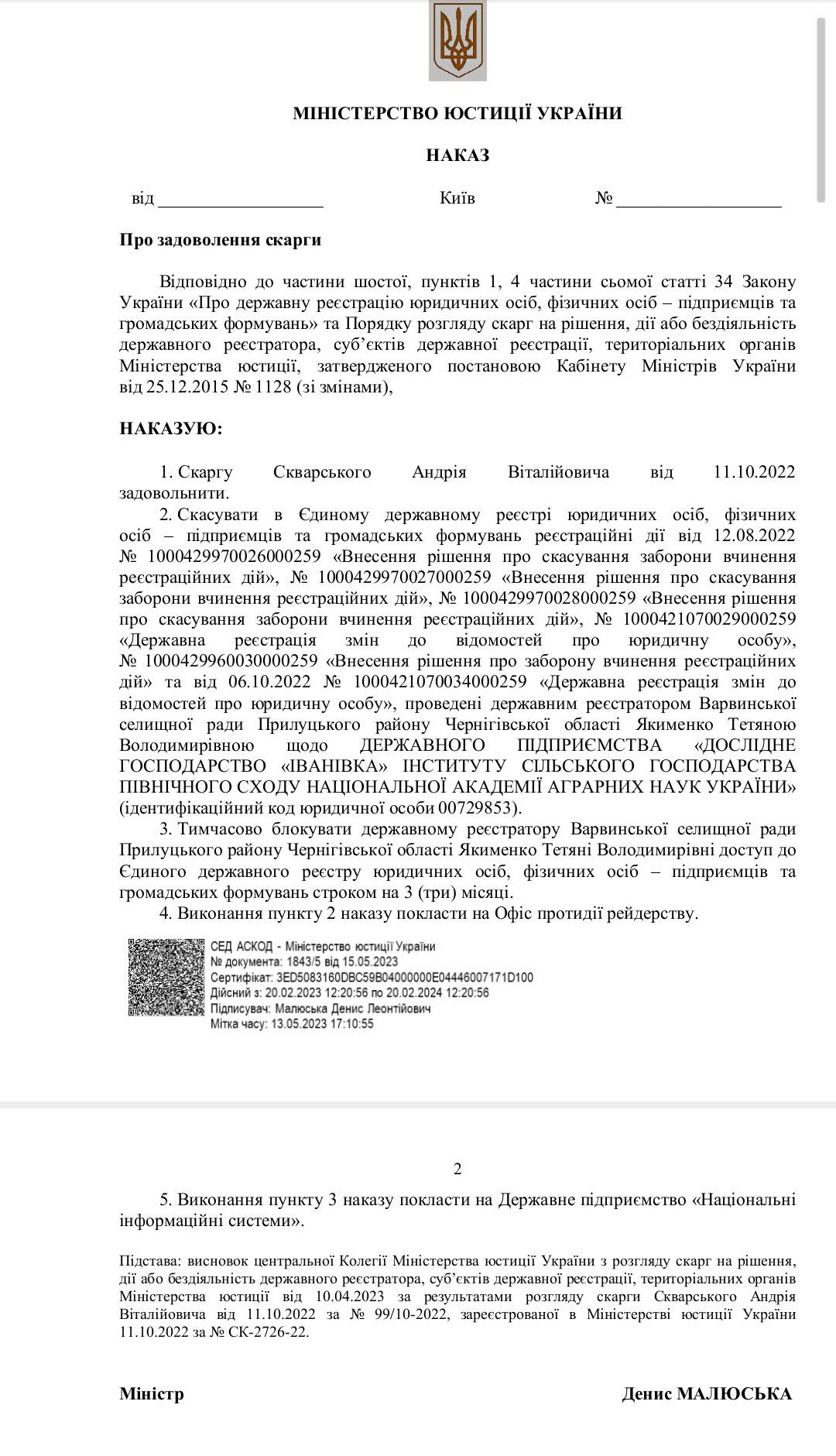 МІНІСТЕРСТВО ЮСТИЦІЇ УКРАЇНИ

НАКАЗ

від ___________________ Київ № ___________________

Про задоволення скарги

Відповідно до частини шостої, пунктів 1, 4 частини сьомої статті 34 Закону України «Про державну реєстрацію юридичних осіб, фізичних осіб – підприємців та громадських формувань» та Порядку розгляду скарг на рішення, дії або бездіяльність державного реєстратора, суб'єктів державної реєстрації, територіальних органів Міністерства юстиції, затвердженого постановою Кабінету Міністрів України від 25.12.2015 № 1128 (зі змінами),

НАКАЗУЮ:

1. Скаргу Скварського Андрія Віталійовича від 11.10.2022 задовольнити.

2. Скасувати в Єдиному державному реєстрі юридичних осіб, фізичних осіб – підприємців та громадських формувань реєстраційні дії від 12.08.2022 № 1000429970026000259 «Внесення рішення про скасування заборони вчинення реєстраційних дій», № 1000429970027000259 «Внесення рішення про скасування заборони вчинення реєстраційних дій», № 1000429970028000259 «Внесення рішення про скасування заборони вчинення реєстраційних дій», № 1000421070029000259 «Державна реєстрація змін до відомостей про юридичну особу», № 1000429960030000259 «Внесення рішення про заборону вчинення реєстраційних дій» та від 06.10.2022 № 1000421070034000259 «Державна реєстрація змін до відомостей про юридичну особу», проведені державним реєстратором Варвинської селищної ради Прилуцького району Чернігівської області Якименко Тетяною Володимирівною щодо ДЕРЖАВНОГО ПІДПРИЄМСТВА «ДОСЛІДНЕ ГОСПОДАРСТВО «ІВАНІВКА» ІНСТИТУТУ СІЛЬСЬКОГО ГОСПОДАРСТВА ПІВНІЧНОГО СХОДУ НАЦІОНАЛЬНОЇ АКАДЕМІЇ АГРАРНИХ НАУК УКРАЇНИ» (ідентифікаційний код юридичної особи 00729853).

3. Тимчасово блокувати державному реєстратору Варвинської селищної ради Прилуцького району Чернігівської області Якименко Тетяні Володимирівні доступ до Єдиного державного реєстру юридичних осіб, фізичних осіб – підприємців та громадських формувань строком на 3 (три) місяці.

4. Виконання пункту 2 наказу покласти на Офіс протидії рейдерству.

СЕД АСКОД - Міністерство юстиції України
№ документа: 1843/5 від 15.05.2023
Сертифікат: 3ED5083160DBC59B04000000E04446007171D100
Дійсний з: 20.02.2023 12:20:56 по 20.02.2024 12:20:56
Підписувач: Малюська Денис Леонтійович
Мітка часу: 13.05.2023 17:10:55

2

5. Виконання пункту 3 наказу покласти на Державне підприємство «Національні інформаційні системи».

Підстава: висновок центральної Колегії Міністерства юстиції України з розгляду скарг на рішення, дії або бездіяльність державного реєстратора, суб'єктів державної реєстрації, територіальних органів Міністерства юстиції від 10.04.2023 за результатами розгляду скарги Скварського Андрія Віталійовича від 11.10.2022 за № 99/10-2022, зареєстрованої в Міністерстві юстиції України 11.10.2022 за № СК-2726-22.

Міністр Денис МАЛЮСЬКА